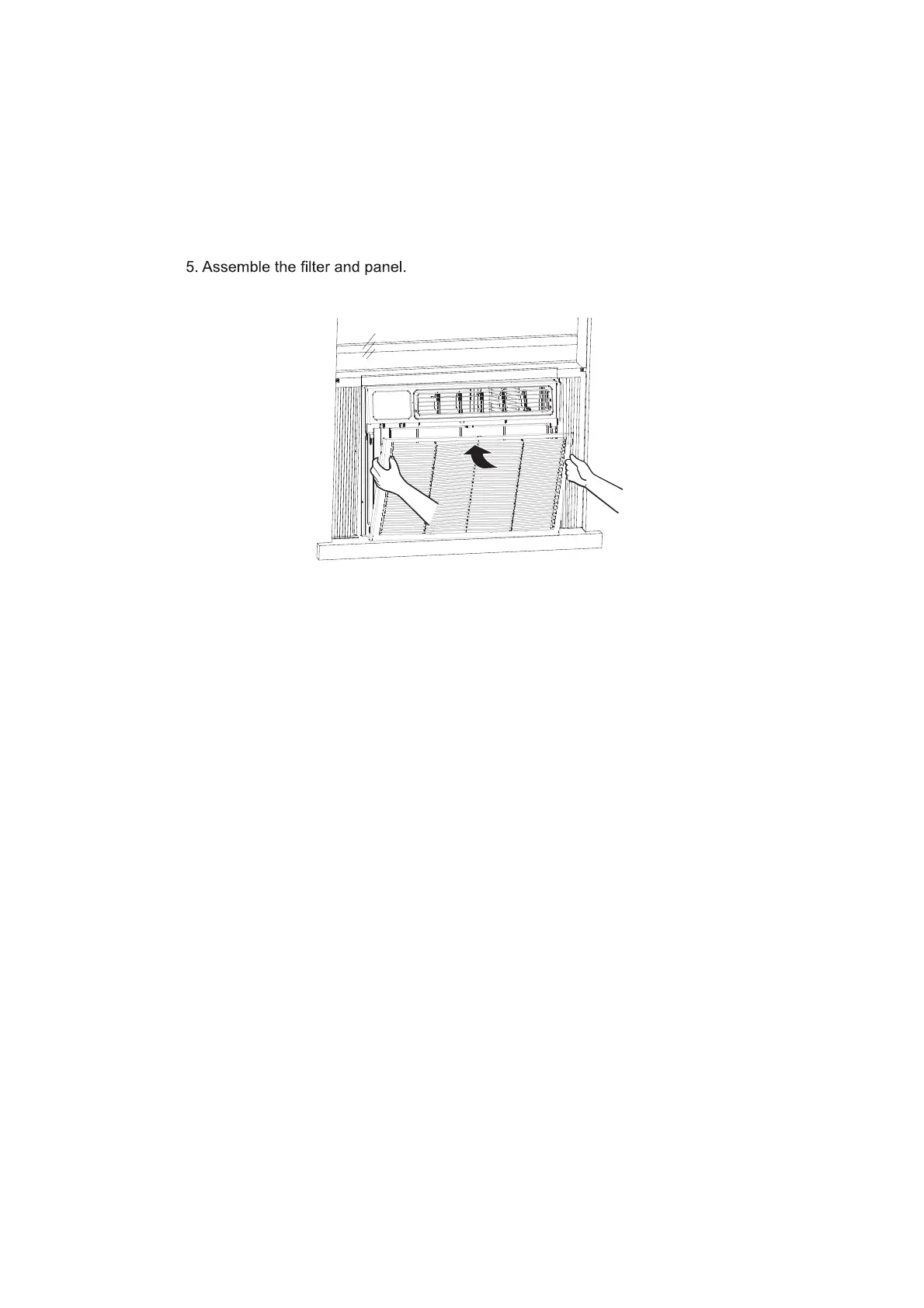 5. Assemble the filter and panel.